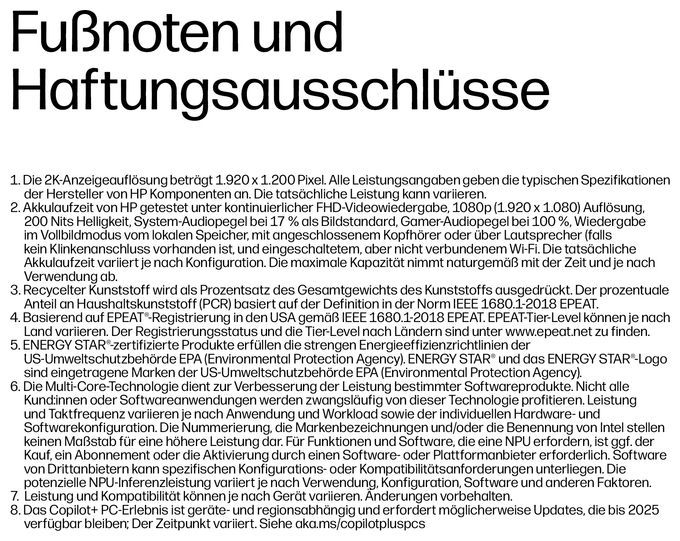 Fußnoten und Haftungsausschlüsse

1. Die 2K-Anzeigeauflösung beträgt 1.920 x 1.200 Pixel. Alle Leistungsangaben geben die typischen Spezifikationen der Hersteller von HP Komponenten an. Die tatsächliche Leistung kann variieren.
2. Akkulaufzeit von HP getestet unter kontinuierlicher FHD-Videowiedergabe, 1080p (1.920 x 1.080) Auflösung, 200 Nits Helligkeit, System-Audiopegel bei 17 % als Bildstandard, Gamer-Audiopegel bei 100 %, Wiedergabe im Vollbildmodus vom lokalen Speicher, mit angeschlossenem Kopfhörer oder über Lautsprecher (falls kein Klinkenanschluss vorhanden ist, und eingeschaltetem, aber nicht verbundenem Wi-Fi. Die tatsächliche Akkulaufzeit variiert je nach Konfiguration. Die maximale Kapazität nimmt naturgemäß mit der Zeit und je nach Verwendung ab.
3. Recycelter Kunststoff wird als Prozentsatz des Gesamtgewichts des Kunststoffs ausgedrückt. Der prozentuale Anteil an Haushaltskunststoff (PCR) basiert auf der Definition in der Norm IEEE 1680.1-2018 EPEAT.
4. Basierend auf EPEAT®-Registrierung in den USA gemäß IEEE 1680.1-2018 EPEAT. EPEAT-Tier-Level können je nach Land variieren. Der Registrierungsstatus und die Tier-Level nach Ländern sind unter www.epeat.net zu finden.
5. ENERGY STAR®-zertifizierte Produkte erfüllen die strengen Energieeffizienzrichtlinien der US-Umweltschutzbehörde EPA (Environmental Protection Agency). ENERGY STAR® und das ENERGY STAR®-Logo sind eingetragene Marken der US-Umweltschutzbehörde EPA (Environmental Protection Agency).
6. Die Multi-Core-Technologie dient zur Verbesserung der Leistung bestimmter Softwareprodukte. Nicht alle Kund:innen oder Softwareanwendungen werden zwangsläufig von dieser Technologie profitieren. Leistung und Taktfrequenz variieren je nach Anwendung und Workload sowie der individuellen Hardware- und Softwarekonfiguration. Die Nummerierung, die Markenbezeichnungen und/oder die Benennung von Intel stellen keinen Maßstab für eine höhere Leistung dar. Für Funktionen und Software, die eine NPU erfordern, ist ggf. der Kauf, ein Abonnement oder die Aktivierung durch einen Software- oder Plattformanbieter erforderlich. Software von Drittanbietern kann spezifischen Konfigurations- oder Kompatibilitätsanforderungen unterliegen. Die potenzielle NPU-Inferenzleistung variiert je nach Verwendung, Konfiguration, Software und anderen Faktoren.
7. Leistung und Kompatibilität können je nach Gerät variieren. Änderungen vorbehalten.
8. Das Copilot+ PC-Erlebnis ist geräte- und regionsabhängig und erfordert möglicherweise Updates, die bis 2025 verfügbar bleiben; Der Zeitpunkt variiert. Siehe aka.ms/copilotpluspcs